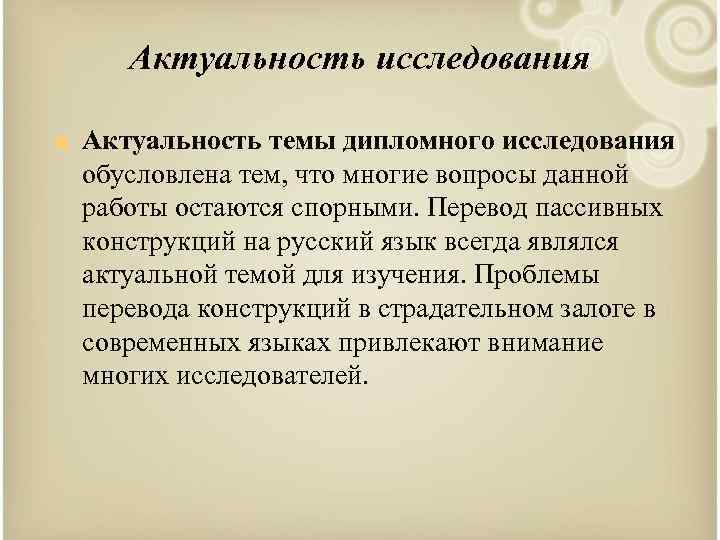 Актуальность исследования

Актуальность темы дипломного исследования обусловлена тем, что многие вопросы данной работы остаются спорными. Перевод пассивных конструкций на русский язык всегда являлся актуальной темой для изучения. Проблемы перевода конструкций в страдательном залоге в современных языках привлекают внимание многих исследователей.